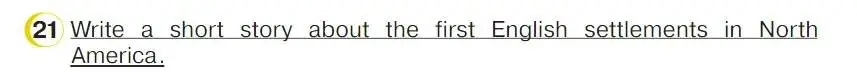 21 Write a short story about the first English settlements in North America.